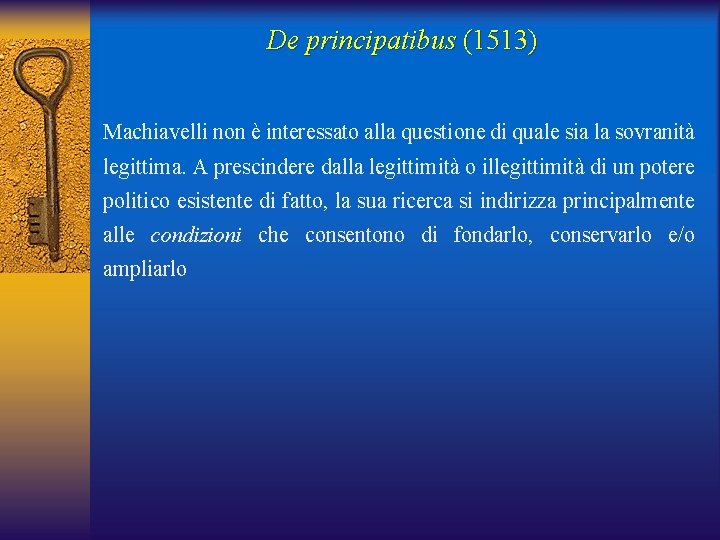 De principatibus (1513)

Machiavelli non è interessato alla questione di quale sia la sovranità legittima. A prescindere dalla legittimità o illegittimità di un potere politico esistente di fatto, la sua ricerca si indirizza principalmente alle condizioni che consentono di fondarlo, conservarlo e/o ampliarlo